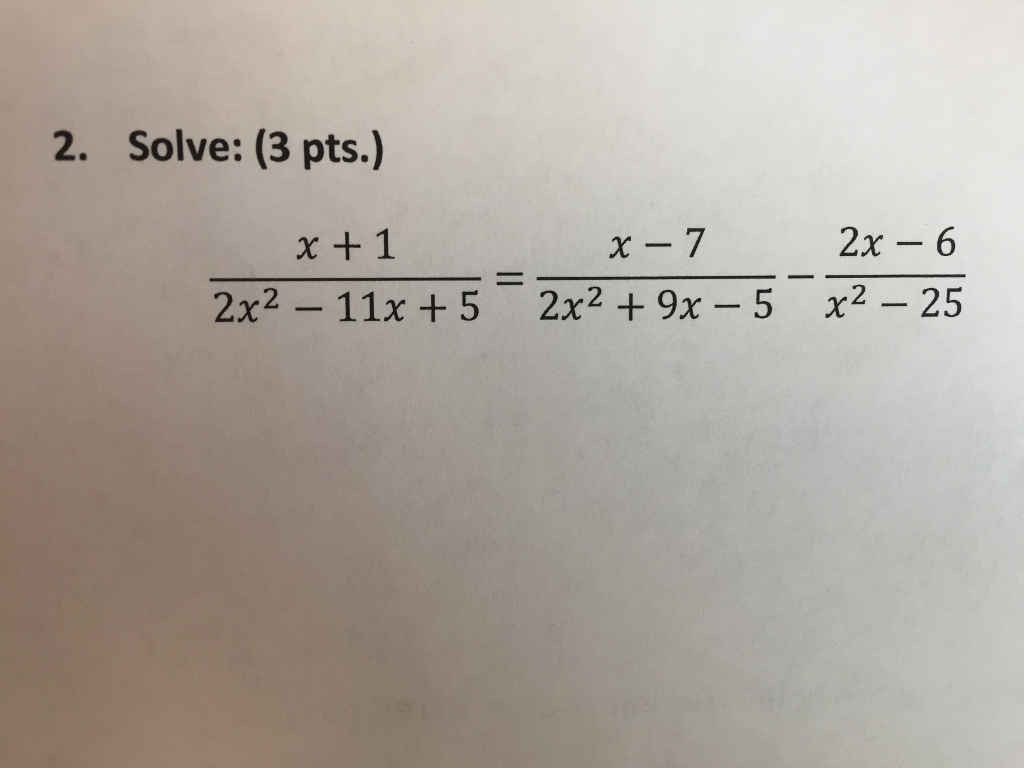 2. Solve: (3 pts.)

$\frac{x+1}{2x^2-11x+5}=\frac{x-7}{2x^2+9x-5}-\frac{2x-6}{x^2-25}$